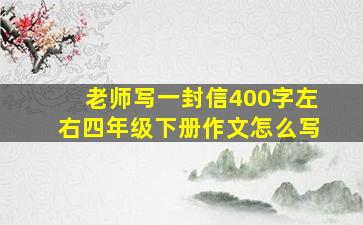 老师写一封信400字左右四年级下册作文怎么写